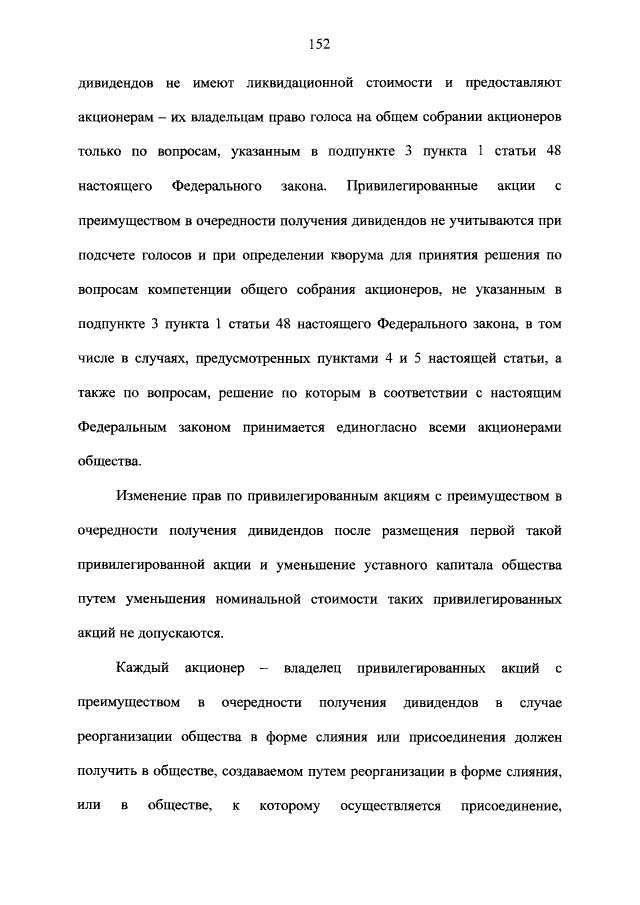 152

дивидендов не имеют ликвидационной стоимости и предоставляют акционерам – их владельцам право голоса на общем собрании акционеров только по вопросам, указанным в подпункте 3 пункта 1 статьи 48 настоящего Федерального закона. Привилегированные акции с преимуществом в очередности получения дивидендов не учитываются при подсчете голосов и при определении кворума для принятия решения по вопросам компетенции общего собрания акционеров, не указанным в подпункте 3 пункта 1 статьи 48 настоящего Федерального закона, в том числе в случаях, предусмотренных пунктами 4 и 5 настоящей статьи, а также по вопросам, решение по которым в соответствии с настоящим Федеральным законом принимается единогласно всеми акционерами общества.

Изменение прав по привилегированным акциям с преимуществом в очередности получения дивидендов после размещения первой такой привилегированной акции и уменьшение уставного капитала общества путем уменьшения номинальной стоимости таких привилегированных акций не допускаются.

Каждый акционер – владелец привилегированных акций с преимуществом в очередности получения дивидендов в случае реорганизации общества в форме слияния или присоединения должен получить в обществе, создаваемом путем реорганизации в форме слияния, или в обществе, к которому осуществляется присоединение,